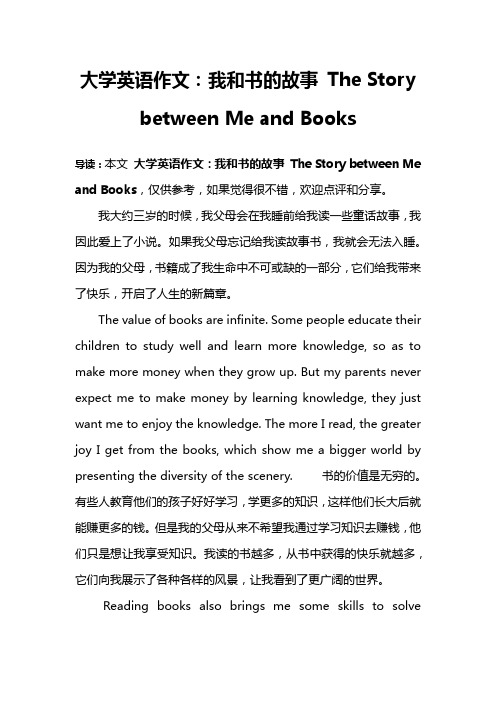 大学英语作文：我和书的故事 The Story between Me and Books

导读：本文 大学英语作文：我和书的故事 The Story between Me and Books，仅供参考，如果觉得很不错，欢迎点评和分享。

我大约三岁的时候，我父母会在我睡前给我读一些童话故事，我因此爱上了小说。如果我父母忘记给我读故事书，我就会无法入睡。因为我的父母，书籍成了我生命中不可或缺的一部分，它们给我带来了快乐，开启了人生的新篇章。

The value of books are infinite. Some people educate their children to study well and learn more knowledge, so as to make more money when they grow up. But my parents never expect me to make money by learning knowledge, they just want me to enjoy the knowledge. The more I read, the greater joy I get from the books, which show me a bigger world by presenting the diversity of the scenery. 书的价值是无穷的。有些人教育他们的孩子好好学习，学更多的知识，这样他们长大后就能赚更多的钱。但是我的父母从来不希望我通过学习知识去赚钱，他们只是想让我享受知识。我读的书越多，从书中获得的快乐就越多，它们向我展示了各种各样的风景，让我看到了更广阔的世界。

Reading books also brings me some skills to solve